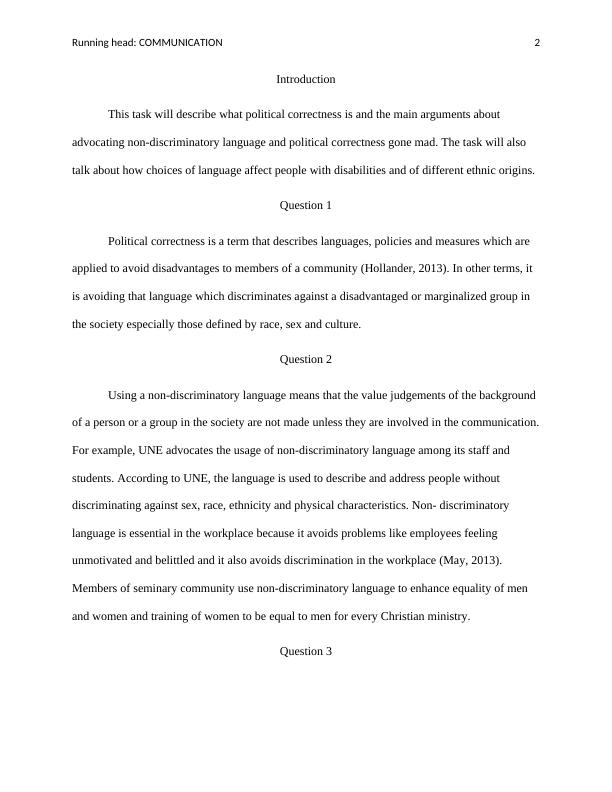 Running head: COMMUNICATION 2

Introduction

This task will describe what political correctness is and the main arguments about advocating non-discriminatory language and political correctness gone mad. The task will also talk about how choices of language affect people with disabilities and of different ethnic origins.

Question 1

Political correctness is a term that describes languages, policies and measures which are applied to avoid disadvantages to members of a community (Hollander, 2013). In other terms, it is avoiding that language which discriminates against a disadvantaged or marginalized group in the society especially those defined by race, sex and culture.

Question 2

Using a non-discriminatory language means that the value judgements of the background of a person or a group in the society are not made unless they are involved in the communication. For example, UNE advocates the usage of non-discriminatory language among its staff and students. According to UNE, the language is used to describe and address people without discriminating against sex, race, ethnicity and physical characteristics. Non- discriminatory language is essential in the workplace because it avoids problems like employees feeling unmotivated and belittled and it also avoids discrimination in the workplace (May, 2013). Members of seminary community use non-discriminatory language to enhance equality of men and women and training of women to be equal to men for every Christian ministry.

Question 3